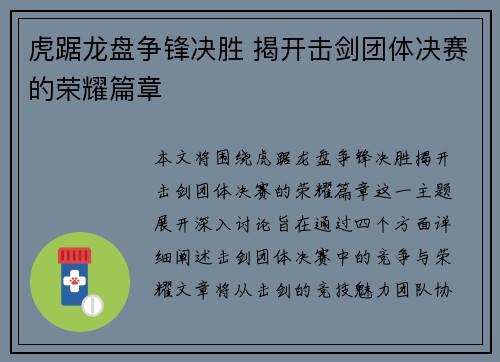 虎踞龙盘争锋决胜 揭开击剑团体决赛的荣耀篇章

本文将围绕虎踞龙盘争锋决胜揭开击剑团体决赛的荣耀篇章这一主题展开深入讨论旨在通过四个方面详细阐述击剑团体决赛中的竞争与荣耀文章将从击剑的竞技魅力团队协